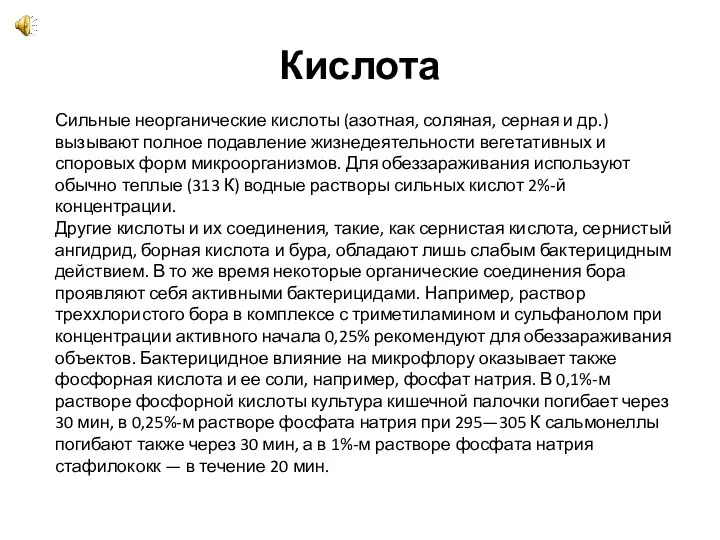 Кислота

Сильные неорганические кислоты (азотная, соляная, серная и др.) вызывают полное подавление жизнедеятельности вегетативных и споровых форм микроорганизмов. Для обеззараживания используют обычно теплые (313 К) водные растворы сильных кислот 2%-й концентрации.
Другие кислоты и их соединения, такие, как сернистая кислота, сернистый ангидрид, борная кислота и бура, обладают лишь слабым бактерицидным действием. В то же время некоторые органические соединения бора проявляют себя активными бактерицидами. Например, раствор треххлористого бора в комплексе с триметиламином и сульфанолом при концентрации активного начала 0,25% рекомендуют для обеззараживания объектов. Бактерицидное влияние на микрофлору оказывает также фосфорная кислота и ее соли, например, фосфат натрия. В 0,1%-м растворе фосфорной кислоты культура кишечной палочки погибает через 30 мин, в 0,25%-м растворе фосфата натрия при 295—305 К сальмонеллы погибают также через 30 мин, а в 1%-м растворе фосфата натрия стафилококк — в течение 20 мин.